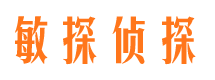 敏探侦探